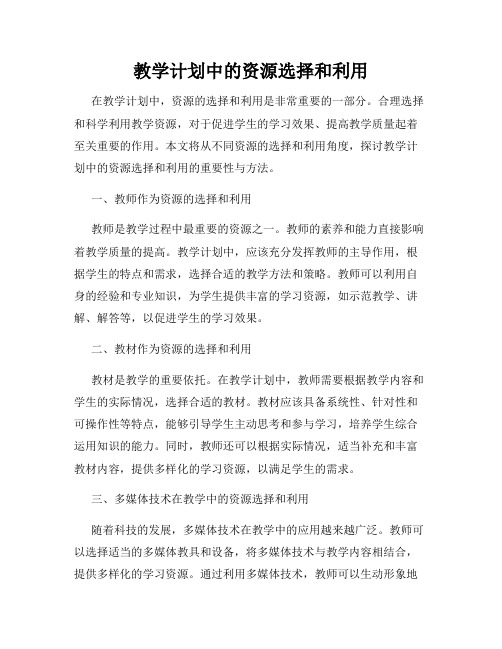 教学计划中的资源选择和利用

在教学计划中，资源的选择和利用是非常重要的一部分。合理选择和科学利用教学资源，对于促进学生的学习效果、提高教学质量起着至关重要的作用。本文将从不同资源的选择和利用角度，探讨教学计划中的资源选择和利用的重要性与方法。

一、教师作为资源的选择和利用

教师是教学过程中最重要的资源之一。教师的素养和能力直接影响着教学质量的提高。教学计划中，应该充分发挥教师的主导作用，根据学生的特点和需求，选择合适的教学方法和策略。教师可以利用自身的经验和专业知识，为学生提供丰富的学习资源，如示范教学、讲解、解答等，以促进学生的学习效果。

二、教材作为资源的选择和利用

教材是教学的重要依托。在教学计划中，教师需要根据教学内容和学生的实际情况，选择合适的教材。教材应该具备系统性、针对性和可操作性等特点，能够引导学生主动思考和参与学习，培养学生综合运用知识的能力。同时，教师还可以根据实际情况，适当补充和丰富教材内容，提供多样化的学习资源，以满足学生的需求。

三、多媒体技术在教学中的资源选择和利用

随着科技的发展，多媒体技术在教学中的应用越来越广泛。教师可以选择适当的多媒体教具和设备，将多媒体技术与教学内容相结合，提供多样化的学习资源。通过利用多媒体技术，教师可以生动形象地